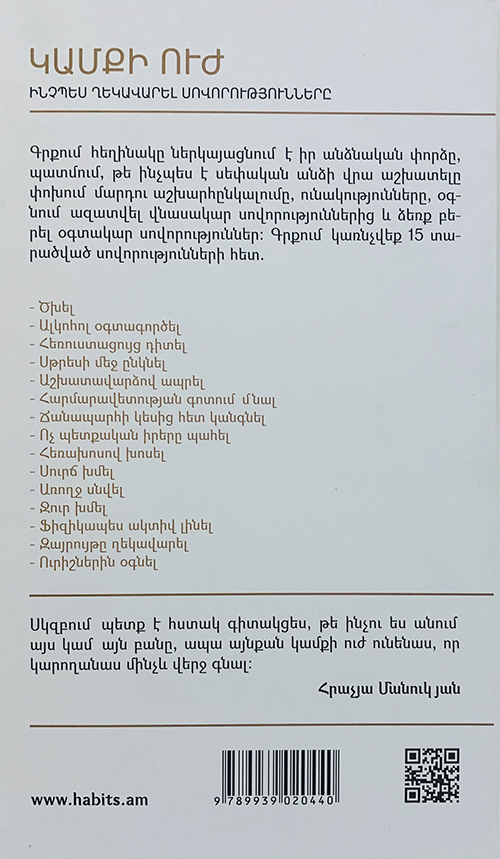 ԿԱՄՔԻ ՈՒԺ

ԻՆՉՊԵՍ ՂԵԿԱՎԱՐԵԼ ՍՈՎՈՐՈՒԹՅՈՒՆՆԵՐԸ

Գրքում հեղինակը ներկայացնում է իր անձնական փորձը, պատմում, թե ինչպես է սեփական անձի վրա աշխատելը փոխում մարդու աշխարհընկալումը, ունակությունները, օգնում ազատվել վնասակար սովորություններից և ձեռք բերել օգտակար սովորություններ: Գրքում կառնչվեք 15 տարածված սովորությունների հետ.

- Ծխել
- Ալկոհոլ օգտագործել
- Հեռուստացույց դիտել
- Սթրեսի մեջ ընկնել
- Աշխատավարձով ապրել
- Հարմարավետության գոտում մնալ
- Ճանապարհի կեսից հետ կանգնել
- Ոչ պետքական իրերը պահել
- Հեռախոսով խոսել
- Սուրճ խմել
- Առողջ սնվել
- Ջուր խմել
- Ֆիզիկապես ակտիվ լինել
- Զայրույթը ղեկավարել
- Ուրիշներին օգնել

Սկզբում պետք է հստակ գիտակցես, թե ինչու ես անում այս կամ այն բանը, ապա այնքան կամքի ուժ ունենաս, որ կարողանաս մինչև վերջ գնալ:

Հրաչյա Մանուկյան

www.habits.am

9 789939 020440